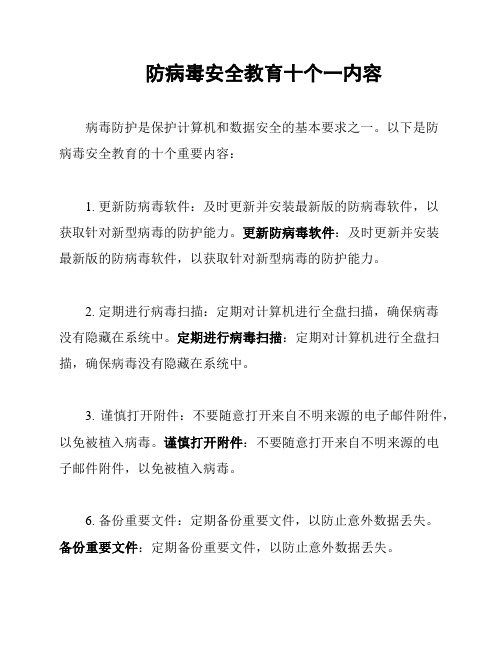 防病毒安全教育十个一内容

病毒防护是保护计算机和数据安全的基本要求之一。以下是防病毒安全教育的十个重要内容：

1. 更新防病毒软件：及时更新并安装最新版的防病毒软件，以获取针对新型病毒的防护能力。更新防病毒软件：及时更新并安装最新版的防病毒软件，以获取针对新型病毒的防护能力。

2. 定期进行病毒扫描：定期对计算机进行全盘扫描，确保病毒没有隐藏在系统中。定期进行病毒扫描：定期对计算机进行全盘扫描，确保病毒没有隐藏在系统中。

3. 谨慎打开附件：不要随意打开来自不明来源的电子邮件附件，以免被植入病毒。谨慎打开附件：不要随意打开来自不明来源的电子邮件附件，以免被植入病毒。

6. 备份重要文件：定期备份重要文件，以防止意外数据丢失。备份重要文件：定期备份重要文件，以防止意外数据丢失。